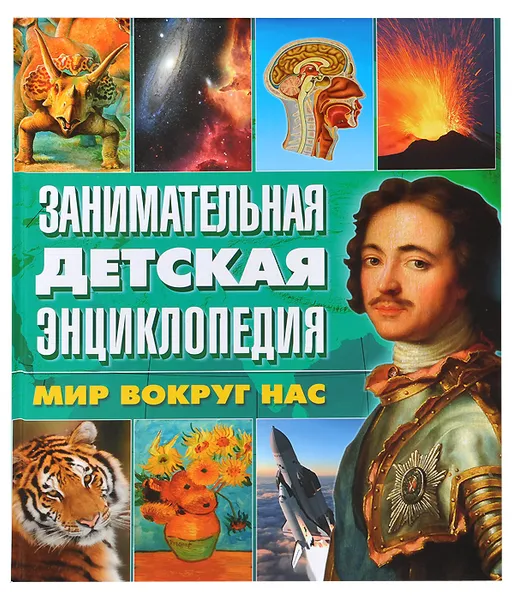 ЗАНИМАТЕЛЬНАЯ
ДЕТСКАЯ
ЭНЦИКЛОПЕДИЯ

МИР ВОКРУГ НАС

Vincent